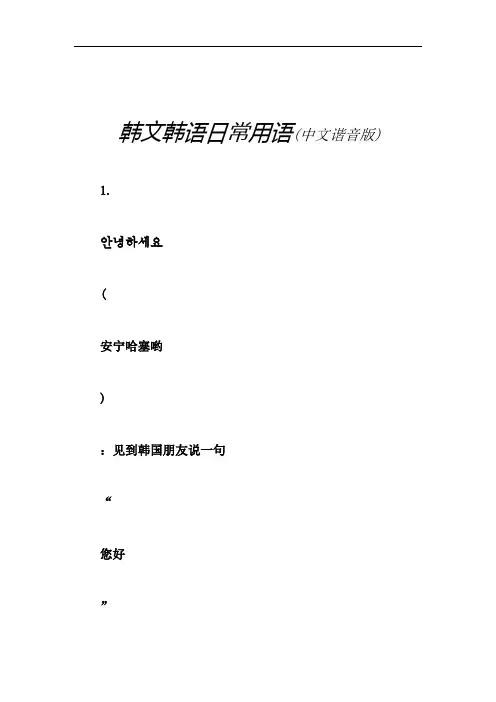 韩文韩语日常用语(中文谐音版)

1.

안녕하세요

(

安宁哈塞哟

)

：见到韩国朋友说一句

“

您好

”